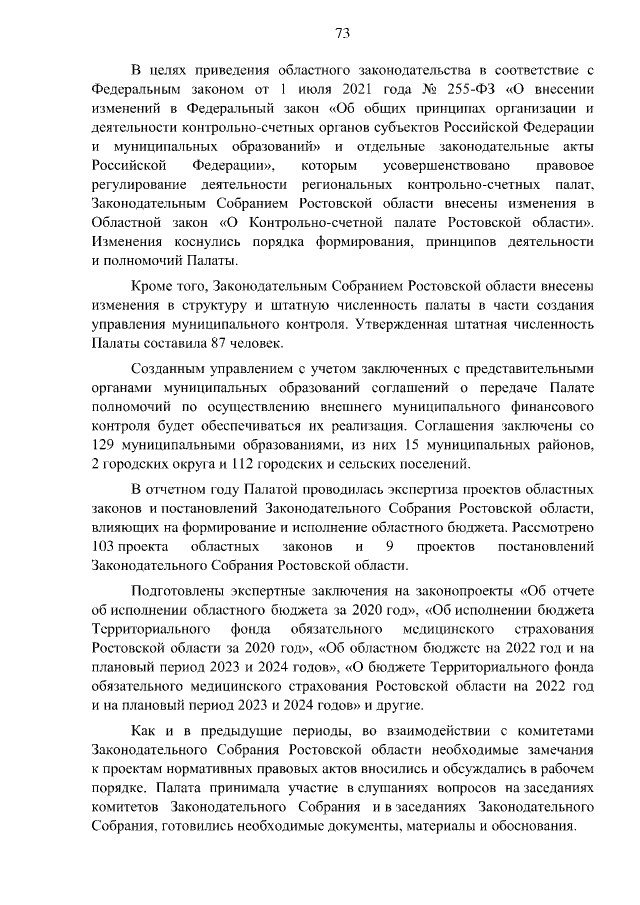 73

В целях приведения областного законодательства в соответствие с Федеральным законом от 1 июля 2021 года № 255-ФЗ «О внесении изменений в Федеральный закон «Об общих принципах организации и деятельности контрольно-счетных органов субъектов Российской Федерации и муниципальных образований» и отдельные законодательные акты Российской Федерации», которым усовершенствовано правовое регулирование деятельности региональных контрольно-счетных палат, Законодательным Собранием Ростовской области внесены изменения в Областной закон «О Контрольно-счетной палате Ростовской области». Изменения коснулись порядка формирования, принципов деятельности и полномочий Палаты.

Кроме того, Законодательным Собранием Ростовской области внесены изменения в структуру и штатную численность палаты в части создания управления муниципального контроля. Утвержденная штатная численность Палаты составила 87 человек.

Созданным управлением с учетом заключенных с представительными органами муниципальных образований соглашений о передаче Палате полномочий по осуществлению внешнего муниципального финансового контроля будет обеспечиваться их реализация. Соглашения заключены со 129 муниципальными образованиями, из них 15 муниципальных районов, 2 городских округа и 112 городских и сельских поселений.

В отчетном году Палатой проводилась экспертиза проектов областных законов и постановлений Законодательного Собрания Ростовской области, влияющих на формирование и исполнение областного бюджета. Рассмотрено 103 проекта областных законов и 9 проектов постановлений Законодательного Собрания Ростовской области.

Подготовлены экспертные заключения на законопроекты «Об отчете об исполнении областного бюджета за 2020 год», «Об исполнении бюджета Территориального фонда обязательного медицинского страхования Ростовской области за 2020 год», «Об областном бюджете на 2022 год и на плановый период 2023 и 2024 годов», «О бюджете Территориального фонда обязательного медицинского страхования Ростовской области на 2022 год и на плановый период 2023 и 2024 годов» и другие.

Как и в предыдущие периоды, во взаимодействии с комитетами Законодательного Собрания Ростовской области необходимые замечания к проектам нормативных правовых актов вносились и обсуждались в рабочем порядке. Палата принимала участие в слушаниях вопросов на заседаниях комитетов Законодательного Собрания и в заседаниях Законодательного Собрания, готовились необходимые документы, материалы и обоснования.